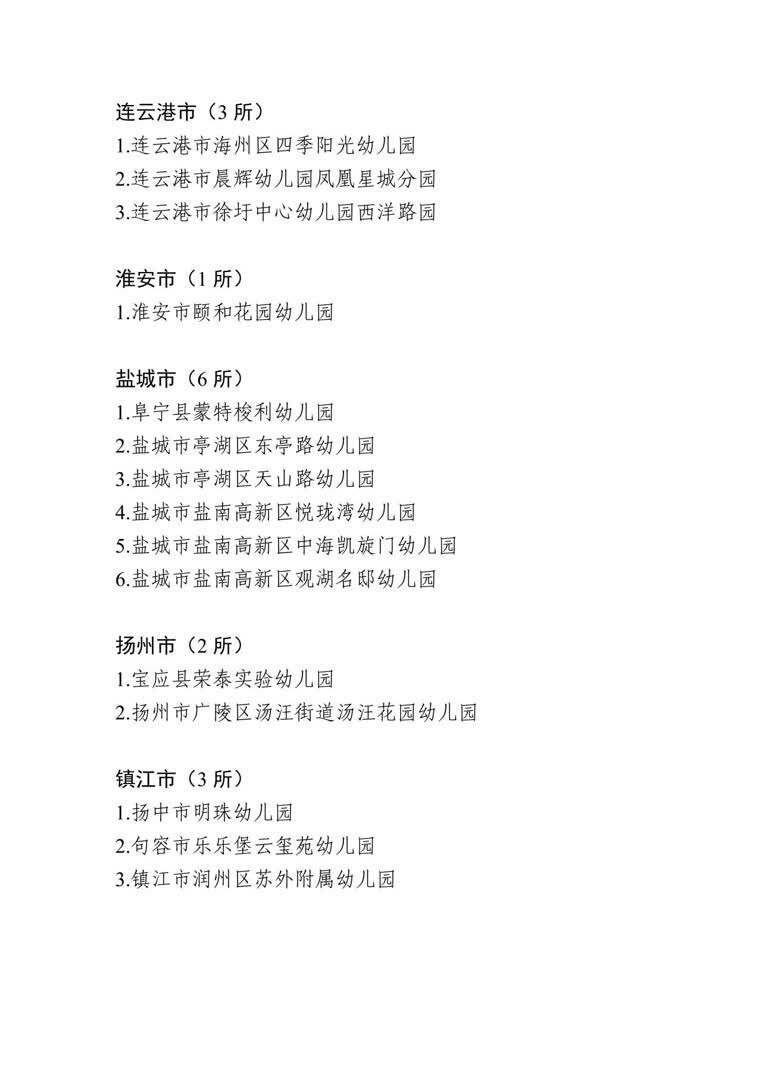 连云港市（3 所）
1.连云港市海州区四季阳光幼儿园
2.连云港市晨辉幼儿园凤凰星城分园
3.连云港市徐圩中心幼儿园西洋路园

淮安市（1 所）
1.淮安市颐和花园幼儿园

盐城市（6 所）
1.阜宁县蒙特梭利幼儿园
2.盐城市亭湖区东亭路幼儿园
3.盐城市亭湖区天山路幼儿园
4.盐城市盐南高新区悦珑湾幼儿园
5.盐城市盐南高新区中海凯旋门幼儿园
6.盐城市盐南高新区观湖名邸幼儿园

扬州市（2 所）
1.宝应县荣泰实验幼儿园
2.扬州市广陵区汤汪街道汤汪花园幼儿园

镇江市（3 所）
1.扬中市明珠幼儿园
2.句容市乐乐堡云玺苑幼儿园
3.镇江市润州区苏外附属幼儿园